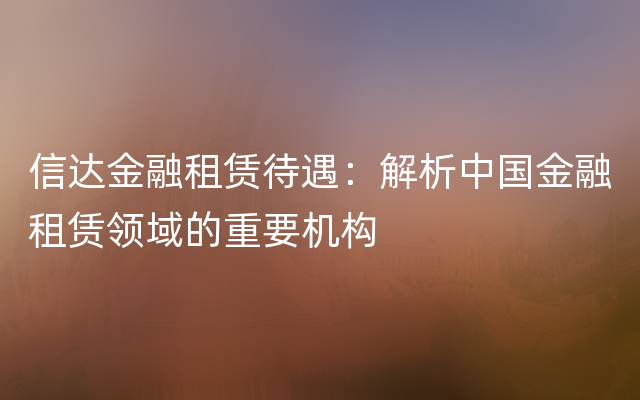 信达金融租赁待遇：解析中国金融租赁领域的重要机构